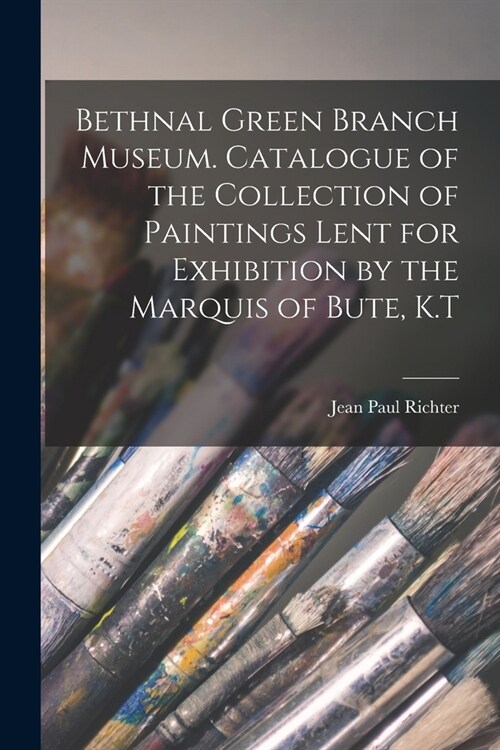 Bethnal Green Branch Museum. Catalogue of the Collection of Paintings Lent for Exhibition by the Marquis of Bute, K.T

Jean Paul Richter